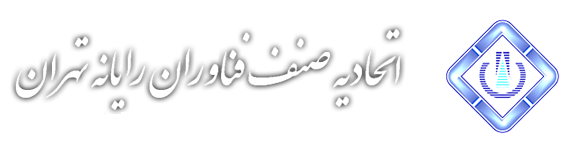 اتحادیه صنف فناوران رایانه تهران